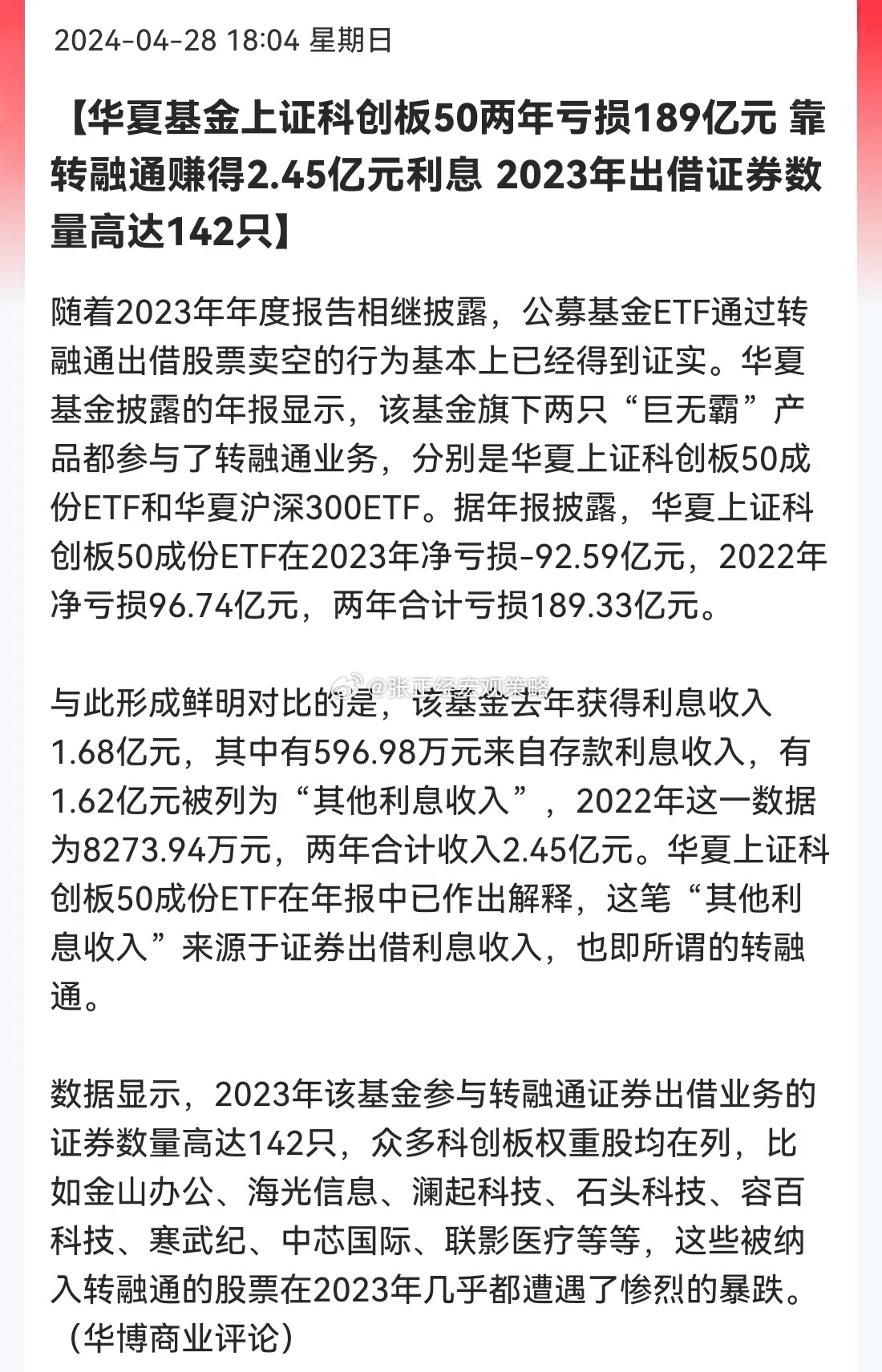 2024-04-28 18:04 星期日

【华夏基金上证科创板50两年亏损189亿元 靠转融通赚得2.45亿元利息 2023年出借证券数量高达142只】

随着2023年年度报告相继披露，公募基金ETF通过转融通出借股票卖空的行为基本上已经得到证实。华夏基金披露的年报显示，该基金旗下两只“巨无霸”产品都参与了转融通业务，分别是华夏上证科创板50成份ETF和华夏沪深300ETF。据年报披露，华夏上证科创板50成份ETF在2023年净亏损-92.59亿元，2022年净亏损96.74亿元，两年合计亏损189.33亿元。

@张正经宏观策略

与此形成鲜明对比的是，该基金去年获得利息收入1.68亿元，其中有596.98万元来自存款利息收入，有1.62亿元被列为“其他利息收入”，2022年这一数据为8273.94万元，两年合计收入2.45亿元。华夏上证科创板50成份ETF在年报中已作出解释，这笔“其他利息收入”来源于证券出借利息收入，也即所谓的转融通。

数据显示，2023年该基金参与转融通证券出借业务的证券数量高达142只，众多科创板权重股均在列，比如金山办公、海光信息、澜起科技、石头科技、容百科技、寒武纪、中芯国际、联影医疗等等，这些被纳入转融通的股票在2023年几乎都遭遇了惨烈的暴跌。（华博商业评论）